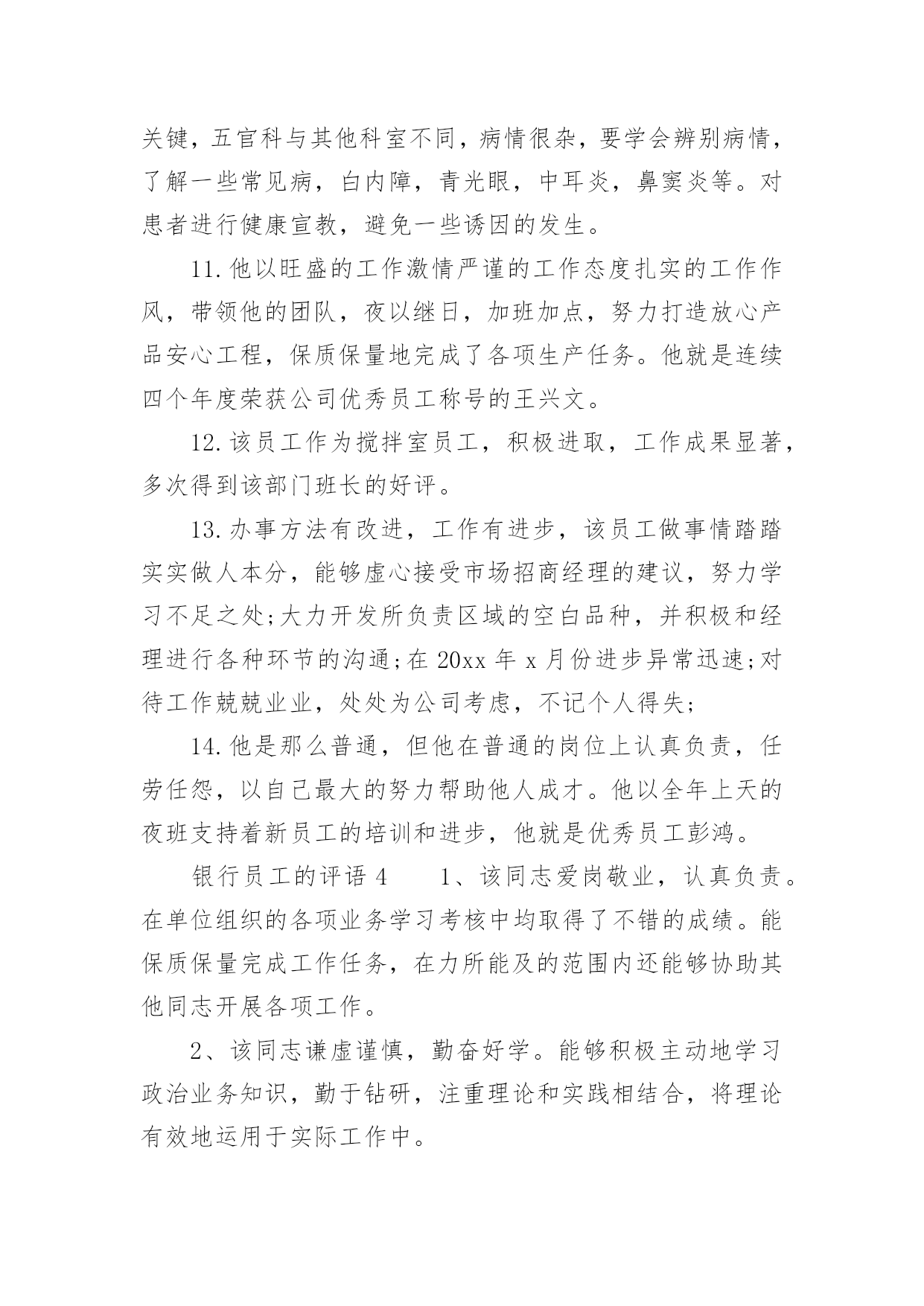 关键，五官科与其他科室不同，病情很杂，要学会辨别病情，了解一些常见病，白内障，青光眼，中耳炎，鼻窦炎等。对患者进行健康宣教，避免一些诱因的发生。

11.他以旺盛的工作激情严谨的工作态度扎实的工作作风，带领他的团队，夜以继日，加班加点，努力打造放心产品安心工程，保质保量地完成了各项生产任务。他就是连续四个年度荣获公司优秀员工称号的王兴文。

12.该员工作为搅拌室员工，积极进取，工作成果显著，多次得到该部门班长的好评。

13.办事方法有改进，工作有进步，该员工做事情踏踏实实做人本分，能够虚心接受市场招商经理的建议，努力学习不足之处;大力开发所负责区域的空白品种，并积极和经理进行各种环节的沟通;在20xx年x月份进步异常迅速;对待工作兢兢业业，处处为公司考虑，不记个人得失;

14.他是那么普通，但他在普通的岗位上认真负责，任劳任怨，以自己最大的努力帮助他人成才。他以全年上天的夜班支持着新员工的培训和进步，他就是优秀员工彭鸿。

银行员工的评语4　　1、该同志爱岗敬业，认真负责。在单位组织的各项业务学习考核中均取得了不错的成绩。能保质保量完成工作任务，在力所能及的范围内还能够协助其他同志开展各项工作。

2、该同志谦虚谨慎，勤奋好学。能够积极主动地学习政治业务知识，勤于钻研，注重理论和实践相结合，将理论有效地运用于实际工作中。